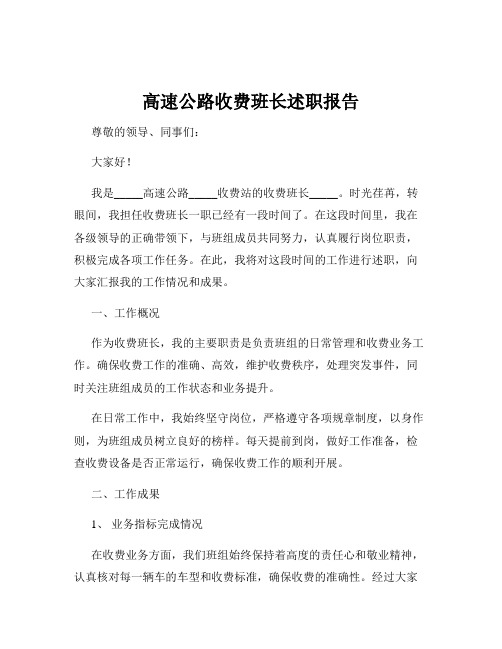 高速公路收费班长述职报告

尊敬的领导、同事们：

大家好！

我是_____高速公路_____收费站的收费班长_____。时光荏苒，转眼间，我担任收费班长一职已经有一段时间了。在这段时间里，我在各级领导的正确带领下，与班组成员共同努力，认真履行岗位职责，积极完成各项工作任务。在此，我将对这段时间的工作进行述职，向大家汇报我的工作情况和成果。

一、工作概况

作为收费班长，我的主要职责是负责班组的日常管理和收费业务工作。确保收费工作的准确、高效，维护收费秩序，处理突发事件，同时关注班组成员的工作状态和业务提升。

在日常工作中，我始终坚守岗位，严格遵守各项规章制度，以身作则，为班组成员树立良好的榜样。每天提前到岗，做好工作准备，检查收费设备是否正常运行，确保收费工作的顺利开展。

二、工作成果

1、 业务指标完成情况

在收费业务方面，我们班组始终保持着高度的责任心和敬业精神，认真核对每一辆车的车型和收费标准，确保收费的准确性。经过大家